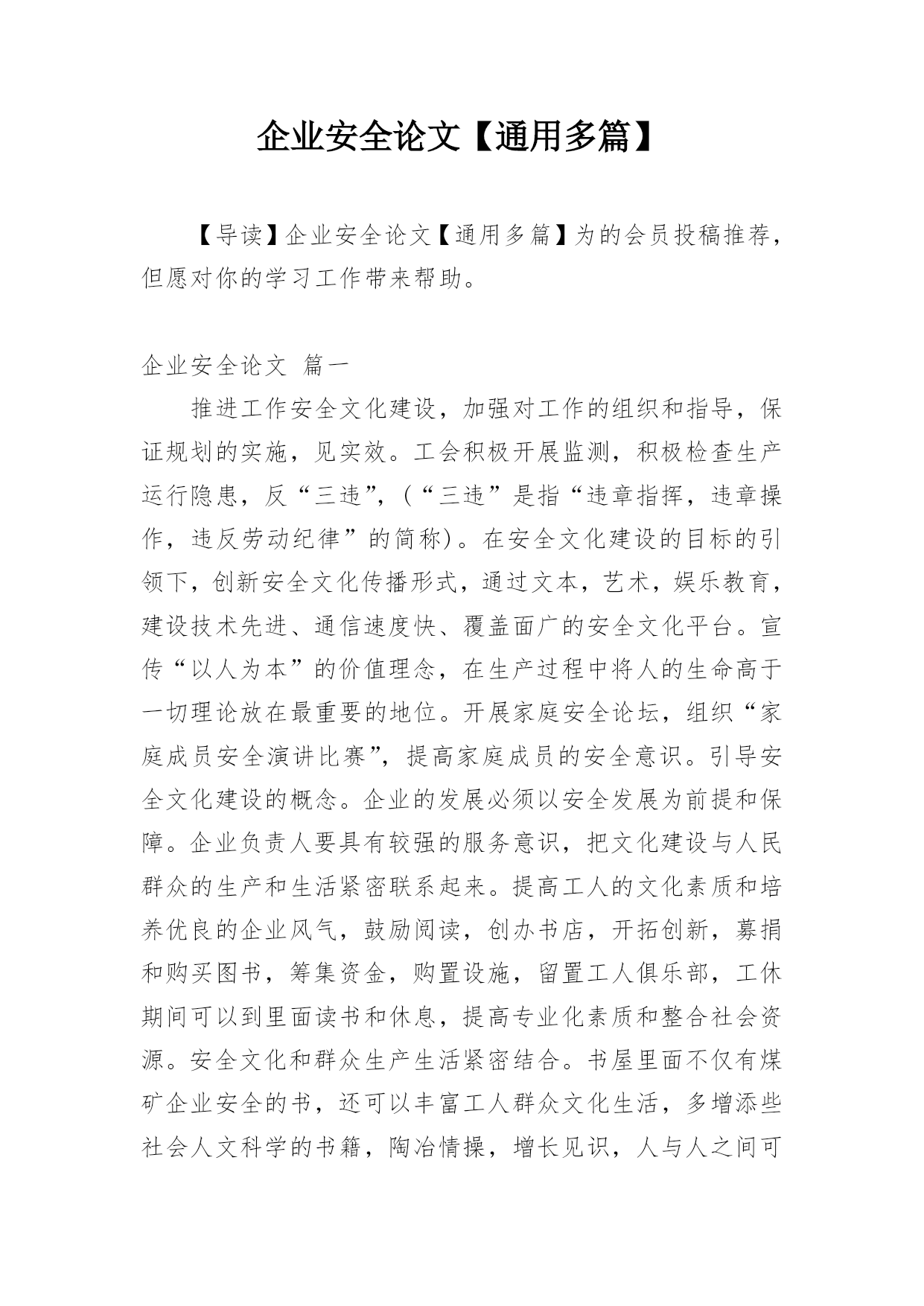 企业安全论文【通用多篇】

【导读】企业安全论文【通用多篇】为的会员投稿推荐，但愿对你的学习工作带来帮助。

企业安全论文 篇一

推进工作安全文化建设，加强对工作的组织和指导，保证规划的实施，见实效。工会积极开展监测，积极检查生产运行隐患，反“三违”，（“三违”是指“违章指挥，违章操作，违反劳动纪律”的简称）。在安全文化建设的目标的引领下，创新安全文化传播形式，通过文本，艺术，娱乐教育，建设技术先进、通信速度快、覆盖面广的安全文化平台。宣传“以人为本”的价值理念，在生产过程中将人的生命高于一切理论放在最重要的地位。开展家庭安全论坛，组织“家庭成员安全演讲比赛”，提高家庭成员的安全意识。引导安全文化建设的概念。企业的发展必须以安全发展为前提和保障。企业负责人要具有较强的服务意识，把文化建设与人民群众的生产和生活紧密联系起来。提高工人的文化素质和培养优良的企业风气，鼓励阅读，创办书店，开拓创新，募捐和购买图书，筹集资金，购置设施，留置工人俱乐部，工休期间可以到里面读书和休息，提高专业化素质和整合社会资源。安全文化和群众生产生活紧密结合。书屋里面不仅有煤矿企业安全的书，还可以丰富工人群众文化生活，多增添些社会人文科学的书籍，陶冶情操，增长见识，人与人之间可